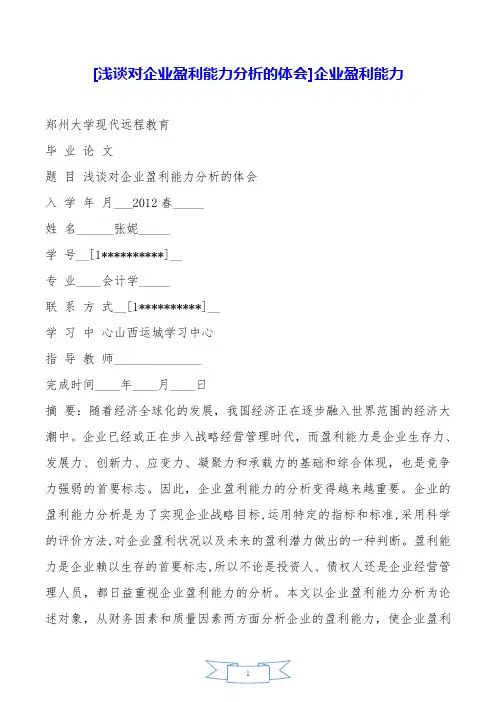 [浅谈对企业盈利能力分析的体会]企业盈利能力

郑州大学现代远程教育

毕 业 论 文

题 目 浅谈对企业盈利能力分析的体会

入 学 年 月___2012春_____

姓 名______张妮_____

学 号__[1**********]__

专 业____会计学_____

联 系 方 式__[1**********]__

学 习 中 心山西运城学习中心

指 导 教 师______________

完成时间____年____月____日

摘 要：随着经济全球化的发展，我国经济正在逐步融入世界范围的经济大潮中。企业已经或正在步入战略经营管理时代，而盈利能力是企业生存力、发展力、创新力、应变力、凝聚力和承载力的基础和综合体现，也是竞争力强弱的首要标志。因此，企业盈利能力的分析变得越来越重要。企业的盈利能力分析是为了实现企业战略目标,运用特定的指标和标准,采用科学的评价方法,对企业盈利状况以及未来的盈利潜力做出的一种判断。盈利能力是企业赖以生存的首要标志,所以不论是投资人、债权人还是企业经营管理人员，都日益重视企业盈利能力的分析。本文以企业盈利能力分析为论述对象，从财务因素和质量因素两方面分析企业的盈利能力，使企业盈利

1